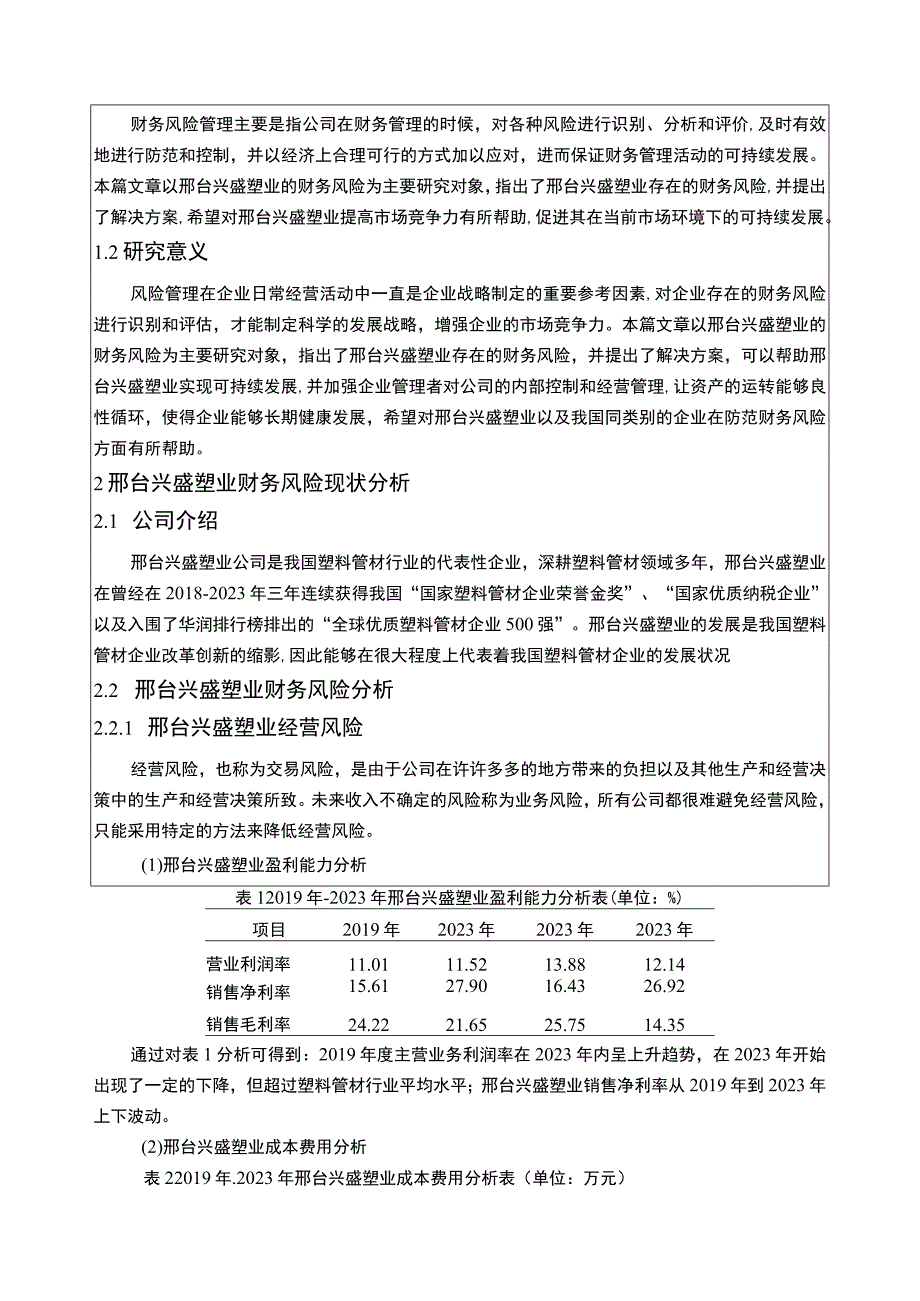 财务风险管理主要是指公司在财务管理的时候，对各种风险进行识别、分析和评价,及时有效地进行防范和控制，并以经济上合理可行的方式加以应对，进而保证财务管理活动的可持续发展。本篇文章以邢台兴盛塑业的财务风险为主要研究对象，指出了邢台兴盛塑业存在的财务风险,并提出了解决方案,希望对邢台兴盛塑业提高市场竞争力有所帮助,促进其在当前市场环境下的可持续发展。

1.2 研究意义

风险管理在企业日常经营活动中一直是企业战略制定的重要参考因素,对企业存在的财务风险进行识别和评估，才能制定科学的发展战略，增强企业的市场竞争力。本篇文章以邢台兴盛塑业的财务风险为主要研究对象，指出了邢台兴盛塑业存在的财务风险，并提出了解决方案，可以帮助邢台兴盛塑业实现可持续发展,并加强企业管理者对公司的内部控制和经营管理,让资产的运转能够良性循环，使得企业能够长期健康发展，希望对邢台兴盛塑业以及我国同类别的企业在防范财务风险方面有所帮助。

2 邢台兴盛塑业财务风险现状分析

2.1 公司介绍

邢台兴盛塑业公司是我国塑料管材行业的代表性企业，深耕塑料管材领域多年，邢台兴盛塑业在曾经在 2018-2023 年三年连续获得我国“国家塑料管材企业荣誉金奖”、“国家优质纳税企业”以及入围了华润排行榜排出的“全球优质塑料管材企业 500 强”。邢台兴盛塑业的发展是我国塑料管材企业改革创新的缩影,因此能够在很大程度上代表着我国塑料管材企业的发展状况

2.2 邢台兴盛塑业财务风险分析

2.2.1 邢台兴盛塑业经营风险

经营风险，也称为交易风险，是由于公司在许许多多的地方带来的负担以及其他生产和经营决策中的生产和经营决策所致。未来收入不确定的风险称为业务风险，所有公司都很难避免经营风险，只能采用特定的方法来降低经营风险。

(1)邢台兴盛塑业盈利能力分析

表 12019 年-2023 年邢台兴盛塑业盈利能力分析表(单位：%)

| 项目 | 2019 年 | 2023 年 | 2023 年 | 2023 年 |
|---|---|---|---|---|
| 营业利润率 | 11.01 | 11.52 | 13.88 | 12.14 |
| 销售净利率 | 15.61 | 27.90 | 16.43 | 26.92 |
| 销售毛利率 | 24.22 | 21.65 | 25.75 | 14.35 |

通过对表 1 分析可得到：2019 年度主营业务利润率在 2023 年内呈上升趋势，在 2023 年开始出现了一定的下降，但超过塑料管材行业平均水平；邢台兴盛塑业销售净利率从 2019 年到 2023 年上下波动。

(2)邢台兴盛塑业成本费用分析

表 22019 年.2023 年邢台兴盛塑业成本费用分析表（单位：万元）